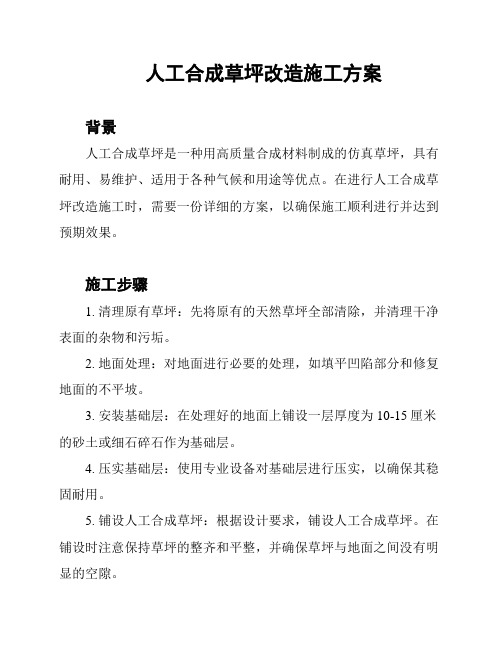 人工合成草坪改造施工方案

背景

人工合成草坪是一种用高质量合成材料制成的仿真草坪，具有耐用、易维护、适用于各种气候和用途等优点。在进行人工合成草坪改造施工时，需要一份详细的方案，以确保施工顺利进行并达到预期效果。

施工步骤

1. 清理原有草坪：先将原有的天然草坪全部清除，并清理干净表面的杂物和污垢。

2. 地面处理：对地面进行必要的处理，如填平凹陷部分和修复地面的不平坡。

3. 安装基础层：在处理好的地面上铺设一层厚度为 10-15 厘米的砂土或细石碎石作为基础层。

4. 压实基础层：使用专业设备对基础层进行压实，以确保其稳固耐用。

5. 铺设人工合成草坪：根据设计要求，铺设人工合成草坪。在铺设时注意保持草坪的整齐和平整，并确保草坪与地面之间没有明显的空隙。